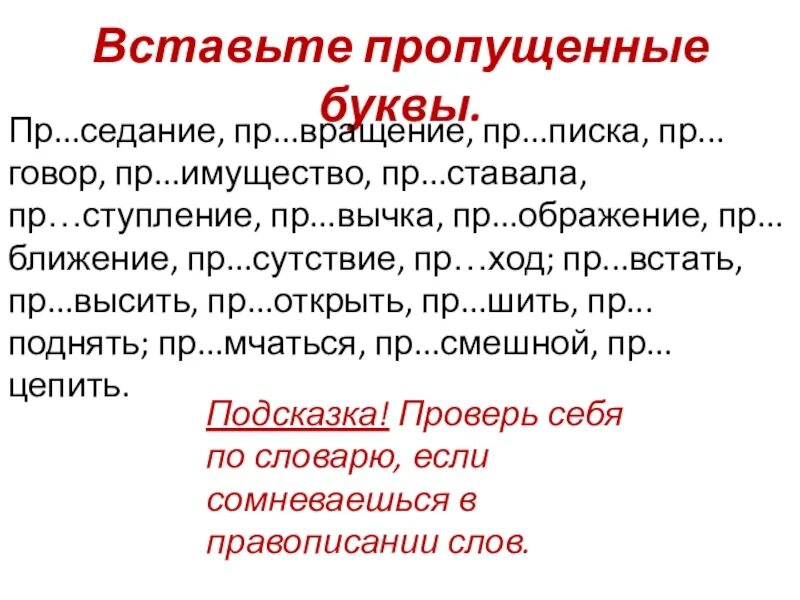 Вставьте пропущенные буквы.

Пр...седание, пр...вращение, пр...писка, пр...говор, пр...имущество, пр...ставала, пр…ступление, пр...вычка, пр...ображение, пр...ближение, пр...сутствие, пр…ход; пр...встать, пр...высить, пр...открыть, пр...шить, пр...поднять; пр...мчаться, пр...смешной, пр...цепить.

Подсказка! Проверь себя по словарю, если сомневаешься в правописании слов.